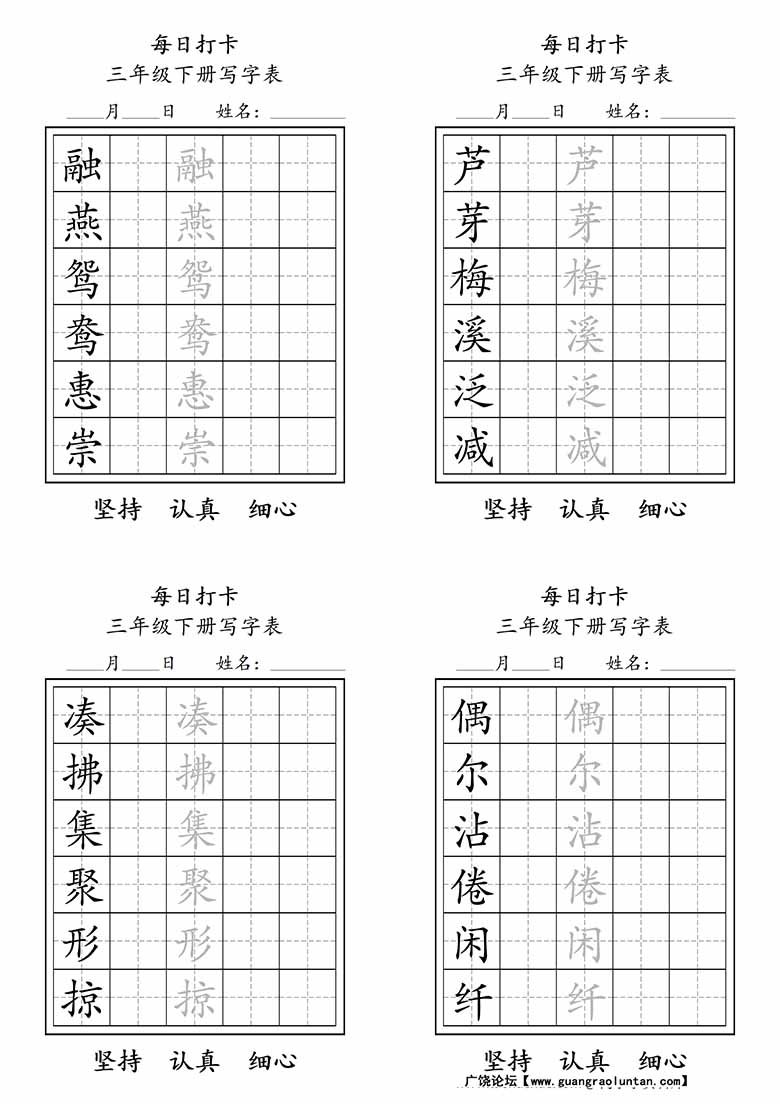 每日打卡
三年级下册写字表
____月____日　姓名：________

| 融 |  | 融 |  |  |
|---|---|---|---|---|
| 燕 |  | 燕 |  |  |
| 鸳 |  | 鸳 |  |  |
| 鸯 |  | 鸯 |  |  |
| 惠 |  | 惠 |  |  |
| 崇 |  | 崇 |  |  |

坚持　认真　细心

每日打卡
三年级下册写字表
____月____日　姓名：________

| 芦 |  | 芦 |  |  |
|---|---|---|---|---|
| 芽 |  | 芽 |  |  |
| 梅 |  | 梅 |  |  |
| 溪 |  | 溪 |  |  |
| 泛 |  | 泛 |  |  |
| 减 |  | 减 |  |  |

坚持　认真　细心

每日打卡
三年级下册写字表
____月____日　姓名：________

| 凑 |  | 凑 |  |  |
|---|---|---|---|---|
| 拂 |  | 拂 |  |  |
| 集 |  | 集 |  |  |
| 聚 |  | 聚 |  |  |
| 形 |  | 形 |  |  |
| 掠 |  | 掠 |  |  |

坚持　认真　细心

每日打卡
三年级下册写字表
____月____日　姓名：________

| 偶 |  | 偶 |  |  |
|---|---|---|---|---|
| 尔 |  | 尔 |  |  |
| 沾 |  | 沾 |  |  |
| 倦 |  | 倦 |  |  |
| 闲 |  | 闲 |  |  |
| 纤 |  | 纤 |  |  |

坚持　认真　细心

广饶论坛【www.guangraoluntan.com】